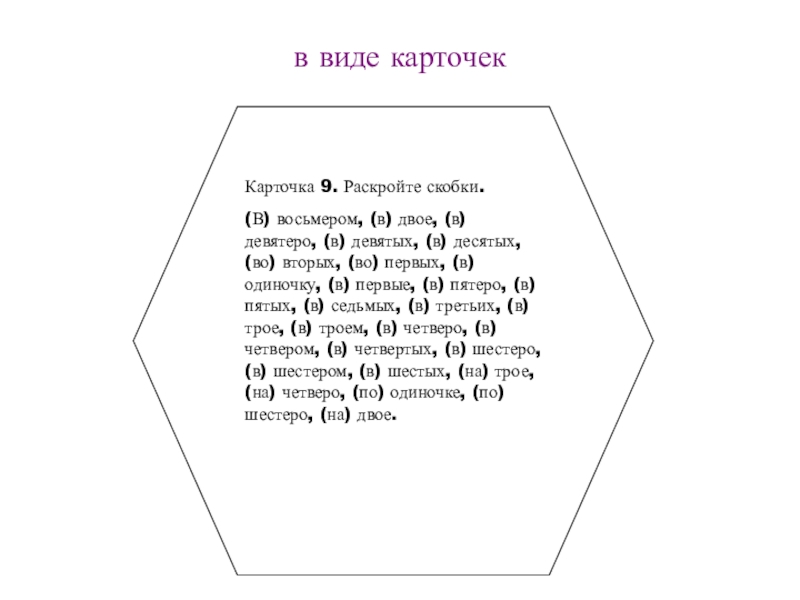 в виде карточек

Карточка 9. Раскройте скобки.

(В) восьмером, (в) двое, (в) девятеро, (в) девятых, (в) десятых, (во) вторых, (во) первых, (в) одиночку, (в) первые, (в) пятеро, (в) пятых, (в) седьмых, (в) третьих, (в) трое, (в) троем, (в) четверо, (в) четвером, (в) четвертых, (в) шестеро, (в) шестером, (в) шестых, (на) трое, (на) четверо, (по) одиночке, (по) шестеро, (на) двое.